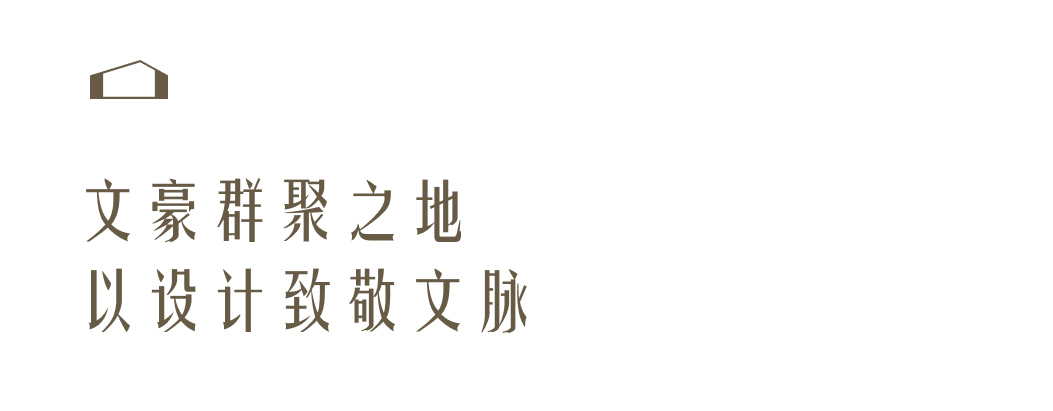 文豪群聚之地
以设计致敬文脉